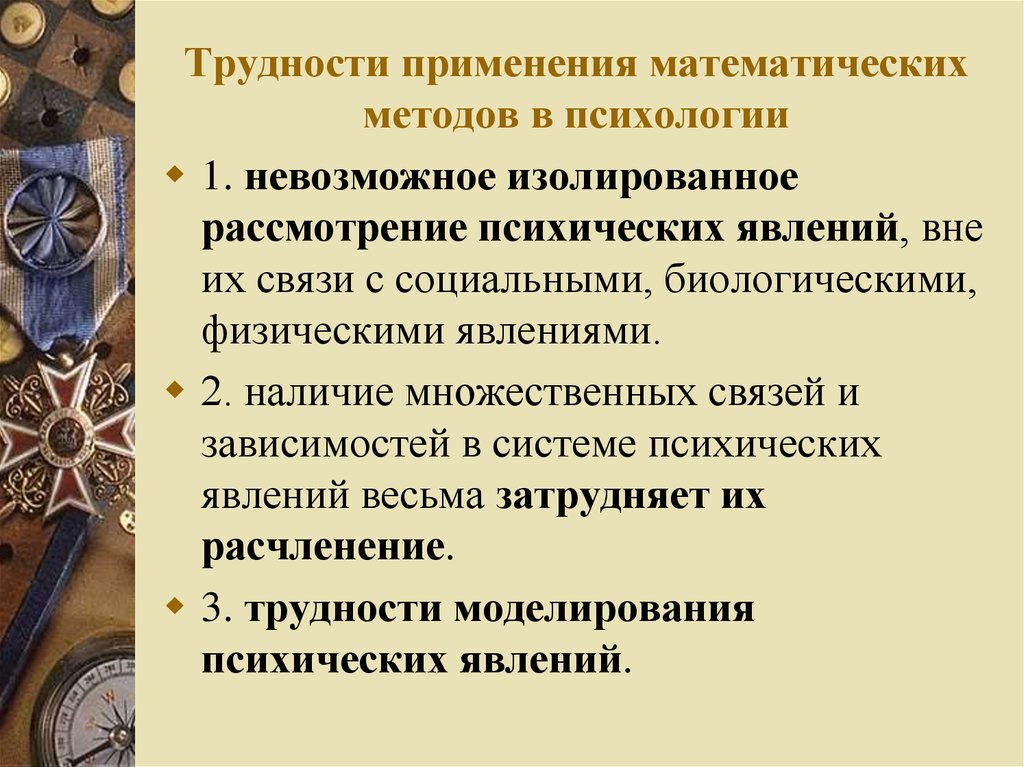 Трудности применения математических методов в психологии

1. невозможное изолированное рассмотрение психических явлений, вне их связи с социальными, биологическими, физическими явлениями.

2. наличие множественных связей и зависимостей в системе психических явлений весьма затрудняет их расчленение.

3. трудности моделирования психических явлений.